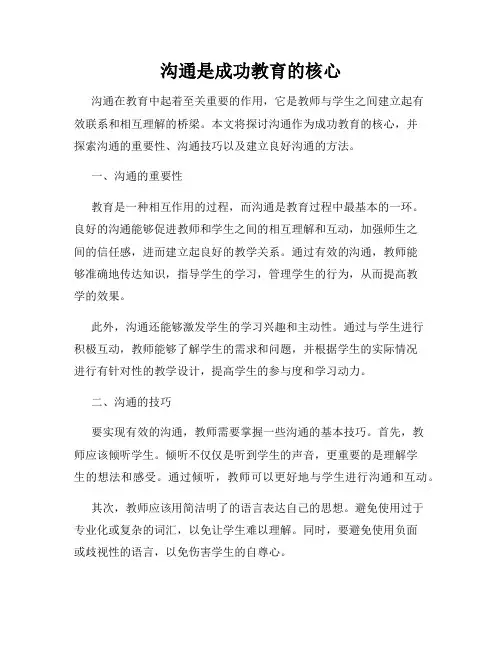 沟通是成功教育的核心

沟通在教育中起着至关重要的作用，它是教师与学生之间建立起有效联系和相互理解的桥梁。本文将探讨沟通作为成功教育的核心，并探索沟通的重要性、沟通技巧以及建立良好沟通的方法。

一、沟通的重要性

教育是一种相互作用的过程，而沟通是教育过程中最基本的一环。良好的沟通能够促进教师和学生之间的相互理解和互动，加强师生之间的信任感，进而建立起良好的教学关系。通过有效的沟通，教师能够准确地传达知识，指导学生的学习，管理学生的行为，从而提高教学的效果。

此外，沟通还能够激发学生的学习兴趣和主动性。通过与学生进行积极互动，教师能够了解学生的需求和问题，并根据学生的实际情况进行有针对性的教学设计，提高学生的参与度和学习动力。

二、沟通的技巧

要实现有效的沟通，教师需要掌握一些沟通的基本技巧。首先，教师应该倾听学生。倾听不仅仅是听到学生的声音，更重要的是理解学生的想法和感受。通过倾听，教师可以更好地与学生进行沟通和互动。

其次，教师应该用简洁明了的语言表达自己的思想。避免使用过于专业化或复杂的词汇，以免让学生难以理解。同时，要避免使用负面或歧视性的语言，以免伤害学生的自尊心。